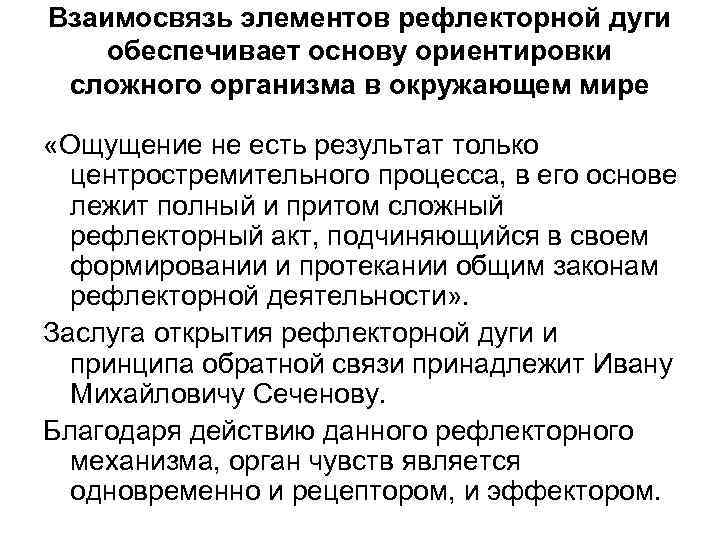 Взаимосвязь элементов рефлекторной дуги обеспечивает основу ориентировки сложного организма в окружающем мире

«Ощущение не есть результат только центростремительного процесса, в его основе лежит полный и притом сложный рефлекторный акт, подчиняющийся в своем формировании и протекании общим законам рефлекторной деятельности».

Заслуга открытия рефлекторной дуги и принципа обратной связи принадлежит Ивану Михайловичу Сеченову.

Благодаря действию данного рефлекторного механизма, орган чувств является одновременно и рецептором, и эффектором.